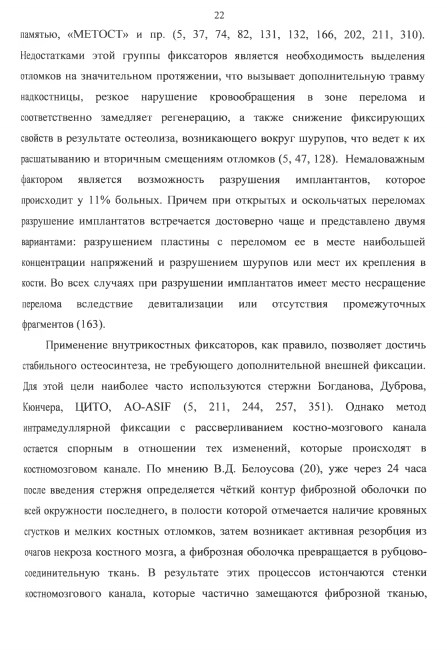 22

памятью, «МЕТОСТ» и пр. (5, 37, 74, 82, 131, 132, 166, 202, 211, 310). Недостатками этой группы фиксаторов является необходимость выделения отломков на значительном протяжении, что вызывает дополнительную травму надкостницы, резкое нарушение кровообращения в зоне перелома и соответственно замедляет регенерацию, а также снижение фиксирующих свойств в результате остеолиза, возникающего вокруг шурупов, что ведет к их расшатыванию и вторичным смещениям отломков (5, 47, 128). Немаловажным фактором является возможность разрушения имплантантов, которое происходит у 11% больных. Причем при открытых и оскольчатых переломах разрушение имплантатов встречается достоверно чаще и представлено двумя вариантами: разрушением пластины с переломом ее в месте наибольшей концентрации напряжений и разрушением шурупов или мест их крепления в кости. Во всех случаях при разрушении имплантатов имеет место несращение перелома вследствие девитализации или отсутствия промежуточных фрагментов (163).

Применение внутрикостных фиксаторов, как правило, позволяет достичь стабильного остеосинтеза, не требующего дополнительной внешней фиксации. Для этой цели наиболее часто используются стержни Богданова, Дуброва, Кюнчера, ЦИТО, AO-ASIF (5, 211, 244, 257, 351). Однако метод интрамедуллярной фиксации с рассверливанием костно-мозгового канала остается спорным в отношении тех изменений, которые происходят в костномозговом канале. По мнению В.Д. Белоусова (20), уже через 24 часа после введения стержня определяется чёткий контур фиброзной оболочки по всей окружности последнего, в полости которой отмечается наличие кровяных сгустков и мелких костных отломков, затем возникает активная резорбция из очагов некроза костного мозга, а фиброзная оболочка превращается в рубцово-соединительную ткань. В результате этих процессов истончаются стенки костномозгового канала, которые частично замещаются фиброзной тканью,